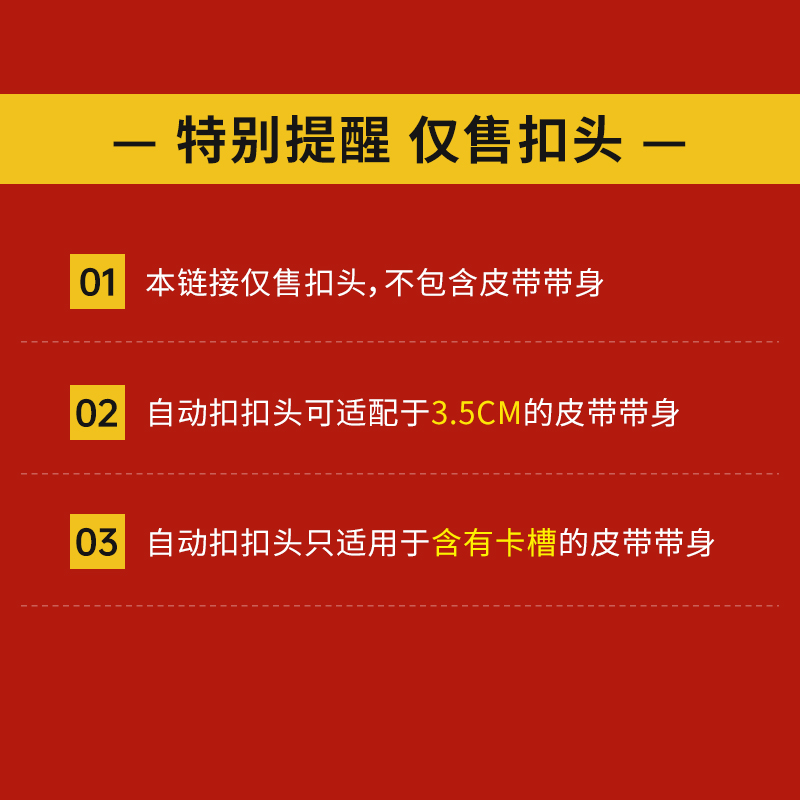 — 特别提醒 仅售扣头 —

01 本链接仅售扣头，不包含皮带带身

02 自动扣扣头可适配于3.5CM的皮带带身

03 自动扣扣头只适用于含有卡槽的皮带带身